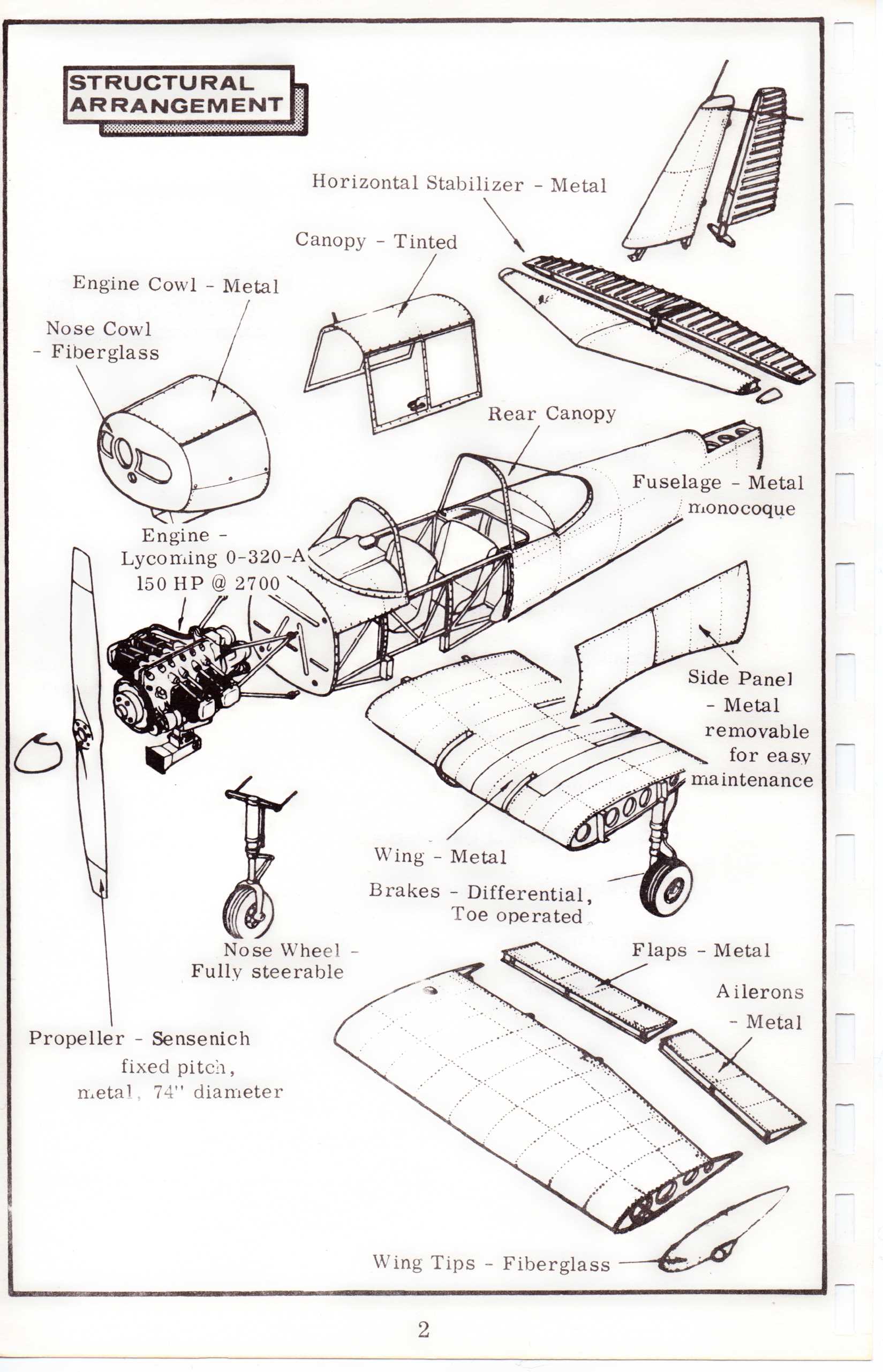 STRUCTURAL ARRANGEMENT

Horizontal Stabilizer - Metal

Canopy - Tinted

Engine Cowl - Metal

Nose Cowl - Fiberglass

Rear Canopy

Fuselage - Metal monocoque

Engine - Lycoming 0-320-A 150 HP @ 2700

Side Panel - Metal removable for easy maintenance

Wing - Metal

Brakes - Differential, Toe operated

Nose Wheel - Fully steerable

Flaps - Metal

Ailerons - Metal

Propeller - Sensenich fixed pitch, metal, 74" diameter

Wing Tips - Fiberglass

2